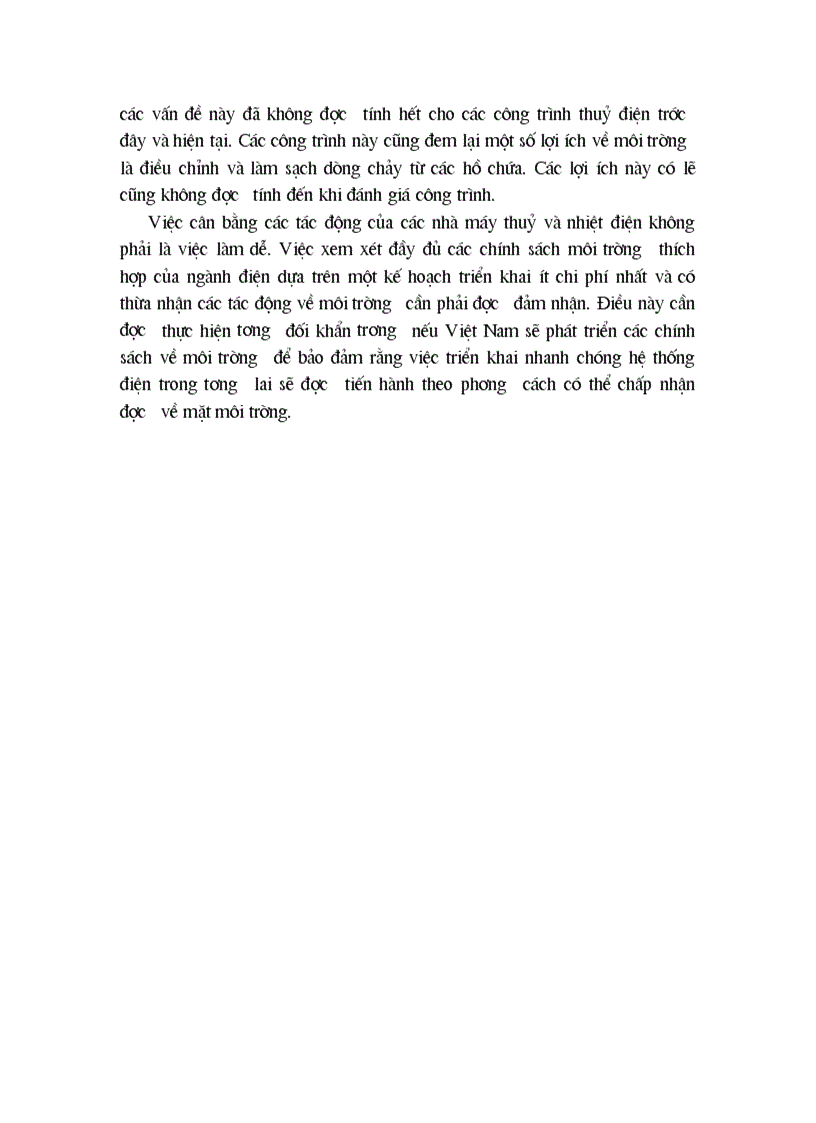 các vấn đề này đã không đợc tính hết cho các công trình thuỷ điện trớc đây và hiện tại. Các công trình này cũng đem lại một số lợi ích về môi trờng là điều chỉnh và làm sạch dòng chảy từ các hồ chứa. Các lợi ích này có lẽ cũng không đợc tính đến khi đánh giá công trình.

Việc cân bằng các tác động của các nhà máy thuỷ và nhiệt điện không phải là việc làm dễ. Việc xem xét đầy đủ các chính sách môi trờng thích hợp của ngành điện dựa trên một kế hoạch triển khai ít chi phí nhất và có thừa nhận các tác động về môi trờng cần phải đợc đảm nhận. Điều này cần đợc thực hiện tơng đối khẩn trơng nếu Việt Nam sẽ phát triển các chính sách về môi trờng để bảo đảm rằng việc triển khai nhanh chóng hệ thống điện trong tơng lai sẽ đợc tiến hành theo phơng cách có thể chấp nhận đợc về mặt môi trờng.